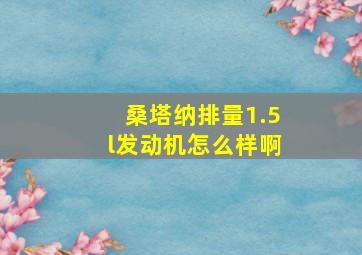 桑塔纳排量1.5l发动机怎么样啊